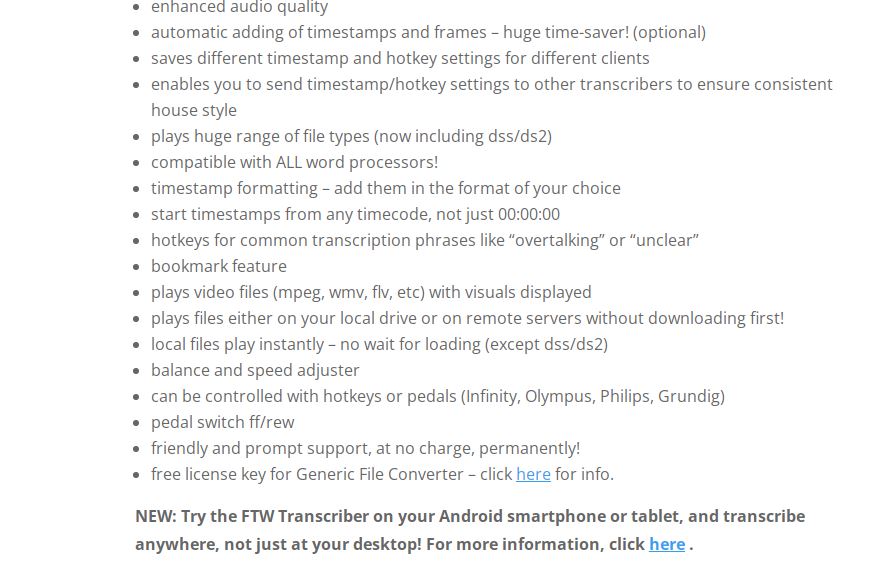 - enhanced audio quality
- automatic adding of timestamps and frames – huge time-saver! (optional)
- saves different timestamp and hotkey settings for different clients
- enables you to send timestamp/hotkey settings to other transcribers to ensure consistent house style
- plays huge range of file types (now including dss/ds2)
- compatible with ALL word processors!
- timestamp formatting – add them in the format of your choice
- start timestamps from any timecode, not just 00:00:00
- hotkeys for common transcription phrases like “overtalking” or “unclear”
- bookmark feature
- plays video files (mpeg, wmv, flv, etc) with visuals displayed
- plays files either on your local drive or on remote servers without downloading first!
- local files play instantly – no wait for loading (except dss/ds2)
- balance and speed adjuster
- can be controlled with hotkeys or pedals (Infinity, Olympus, Philips, Grundig)
- pedal switch ff/rew
- friendly and prompt support, at no charge, permanently!
- free license key for Generic File Converter – click here for info.

NEW: Try the FTW Transcriber on your Android smartphone or tablet, and transcribe anywhere, not just at your desktop! For more information, click here .